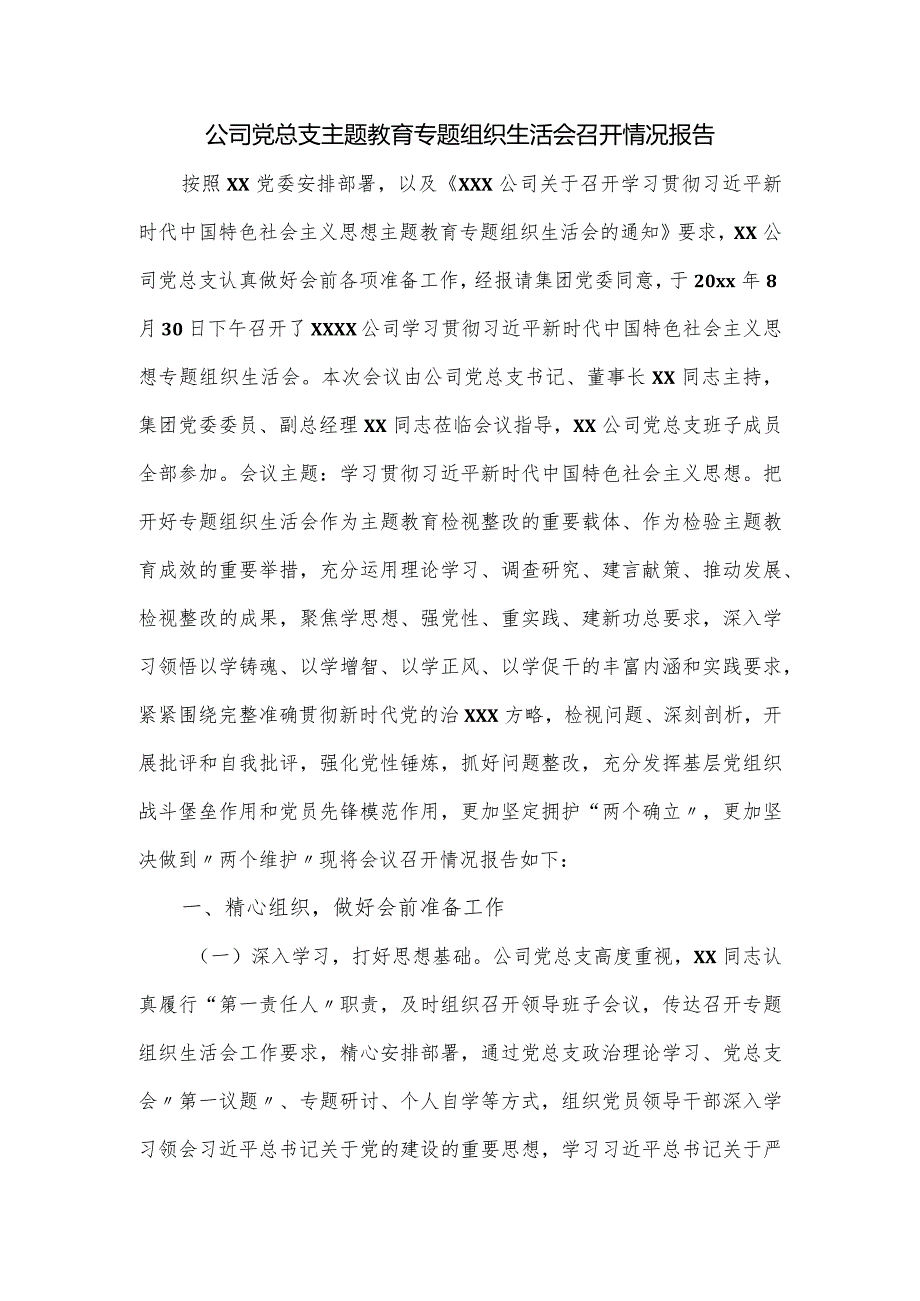 公司党总支主题教育专题组织生活会召开情况报告

按照XX党委安排部署，以及《XXX公司关于召开学习贯彻习近平新时代中国特色社会主义思想主题教育专题组织生活会的通知》要求，XX公司党总支认真做好会前各项准备工作，经报请集团党委同意，于20xx年8月30日下午召开了XXXX公司学习贯彻习近平新时代中国特色社会主义思想专题组织生活会。本次会议由公司党总支书记、董事长XX同志主持，集团党委委员、副总经理XX同志莅临会议指导，XX公司党总支班子成员全部参加。会议主题：学习贯彻习近平新时代中国特色社会主义思想。把开好专题组织生活会作为主题教育检视整改的重要载体、作为检验主题教育成效的重要举措，充分运用理论学习、调查研究、建言献策、推动发展、检视整改的成果，聚焦学思想、强党性、重实践、建新功总要求，深入学习领悟以学铸魂、以学增智、以学正风、以学促干的丰富内涵和实践要求，紧紧围绕完整准确贯彻新时代党的治XXX方略，检视问题、深刻剖析，开展批评和自我批评，强化党性锤炼，抓好问题整改，充分发挥基层党组织战斗堡垒作用和党员先锋模范作用，更加坚定拥护“两个确立〃，更加坚决做到〃两个维护〃现将会议召开情况报告如下：

一、精心组织，做好会前准备工作

（一）深入学习，打好思想基础。公司党总支高度重视，XX同志认真履行“第一责任人〃职责，及时组织召开领导班子会议，传达召开专题组织生活会工作要求，精心安排部署，通过党总支政治理论学习、党总支会〃第一议题〃、专题研讨、个人自学等方式，组织党员领导干部深入学习领会习近平总书记关于党的建设的重要思想，学习习近平总书记关于严